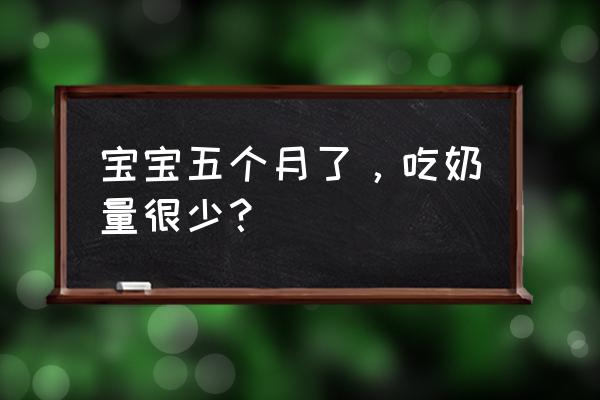 宝宝五个月了，吃奶量很少？